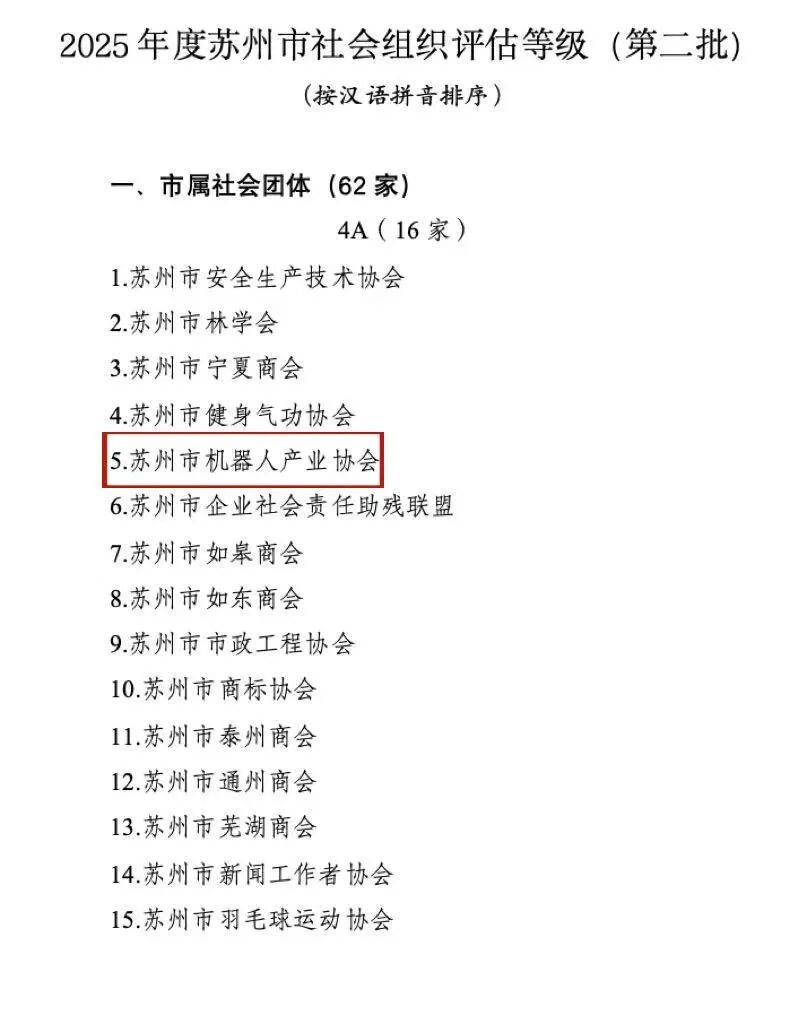 2025年度苏州市社会组织评估等级（第二批）

（按汉语拼音排序）

一、市属社会团体（62家）

4A（16家）

1.苏州市安全生产技术协会

2.苏州市林学会

3.苏州市宁夏商会

4.苏州市健身气功协会

5.苏州市机器人产业协会

6.苏州市企业社会责任助残联盟

7.苏州市如皋商会

8.苏州市如东商会

9.苏州市市政工程协会

10.苏州市商标协会

11.苏州市泰州商会

12.苏州市通州商会

13.苏州市芜湖商会

14.苏州市新闻工作者协会

15.苏州市羽毛球运动协会